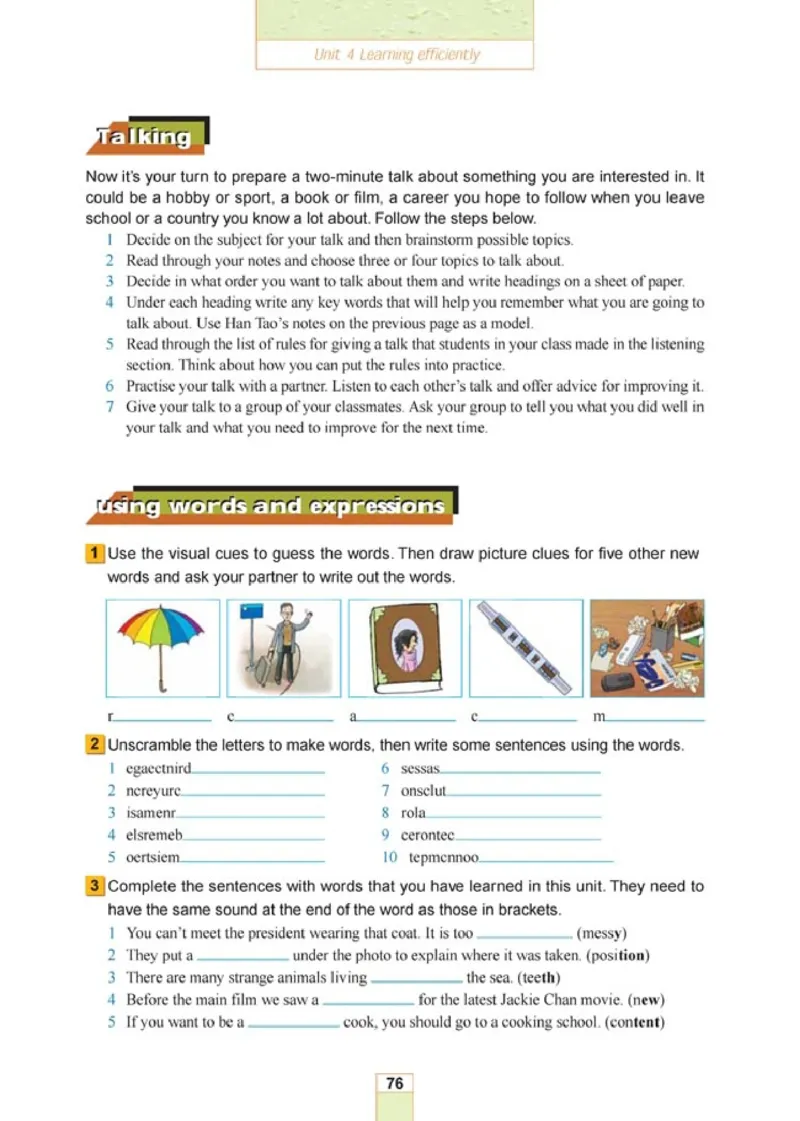 Unit 4 Learning efficiently

Talking

Now it's your turn to prepare a two-minute talk about something you are interested in. It could be a hobby or sport, a book or film, a career you hope to follow when you leave school or a country you know a lot about. Follow the steps below.

1 Decide on the subject for your talk and then brainstorm possible topics.
2 Read through your notes and choose three or four topics to talk about.
3 Decide in what order you want to talk about them and write headings on a sheet of paper.
4 Under each heading write any key words that will help you remember what you are going to talk about. Use Han Tao's notes on the previous page as a model.
5 Read through the list of rules for giving a talk that students in your class made in the listening section. Think about how you can put the rules into practice.
6 Practise your talk with a partner. Listen to each other's talk and offer advice for improving it.
7 Give your talk to a group of your classmates. Ask your group to tell you what you did well in your talk and what you need to improve for the next time.

Using words and expressions

1 Use the visual cues to guess the words. Then draw picture clues for five other new words and ask your partner to write out the words.

r____ c____ a____ c____ m____

2 Unscramble the letters to make words, then write some sentences using the words.

1 egaectnird____
2 ncreyurc____
3 isamenr____
4 elsremeb____
5 oertsiem____
6 sessas____
7 onsclut____
8 rola____
9 cerontec____
10 tepmcnnoo____

3 Complete the sentences with words that you have learned in this unit. They need to have the same sound at the end of the word as those in brackets.

1 You can't meet the president wearing that coat. It is too ____ (messy)
2 They put a ____ under the photo to explain where it was taken. (position)
3 There are many strange animals living ____ the sea. (teeth)
4 Before the main film we saw a ____ for the latest Jackie Chan movie. (new)
5 If you want to be a ____ cook, you should go to a cooking school. (content)

76